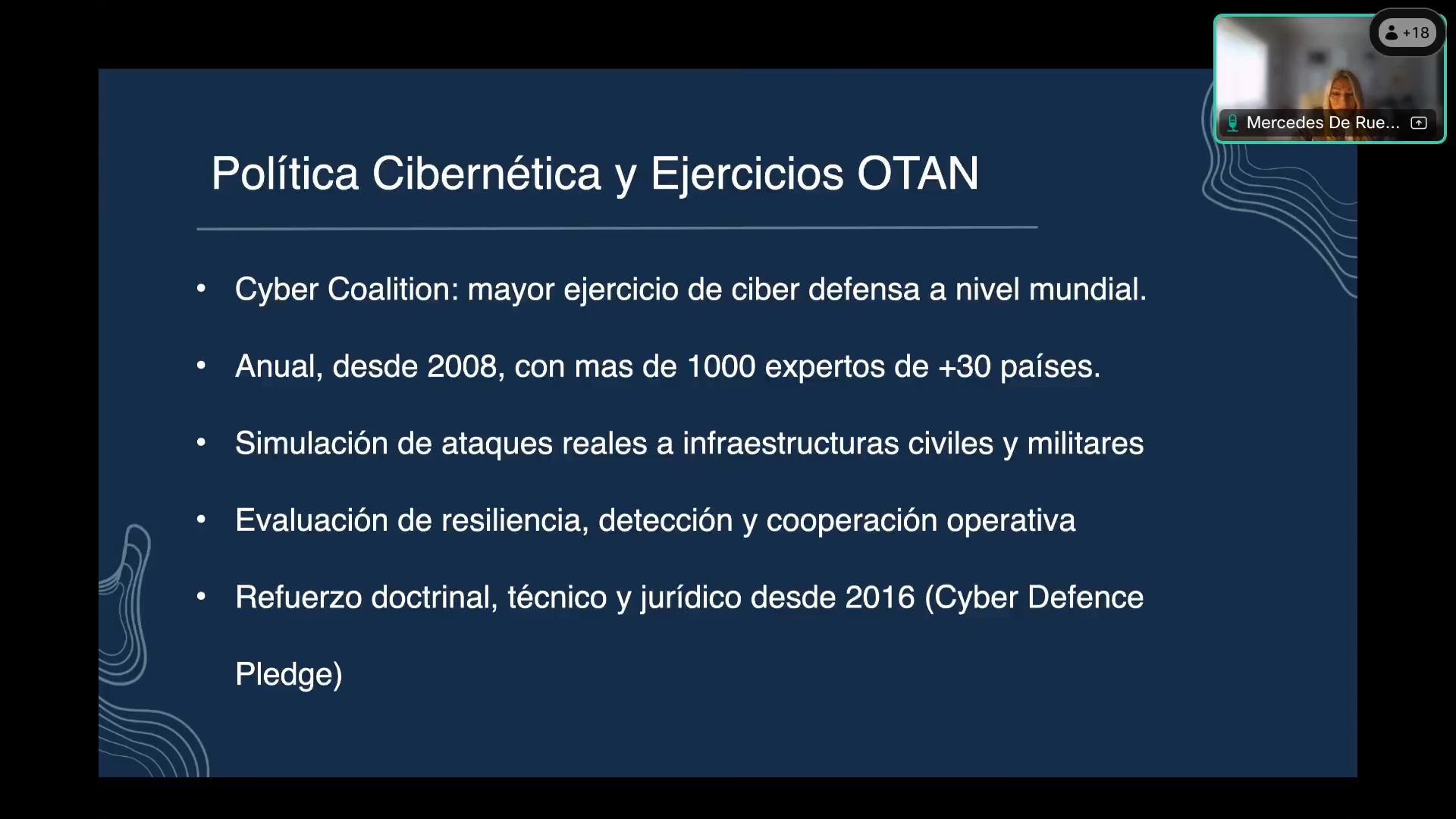 +18

Mercedes De Rue...

Política Cibernética y Ejercicios OTAN

• Cyber Coalition: mayor ejercicio de ciber defensa a nivel mundial.

• Anual, desde 2008, con mas de 1000 expertos de +30 países.

• Simulación de ataques reales a infraestructuras civiles y militares

• Evaluación de resiliencia, detección y cooperación operativa

• Refuerzo doctrinal, técnico y jurídico desde 2016 (Cyber Defence Pledge)